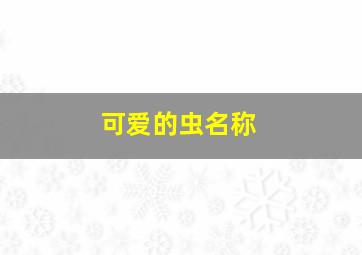 可爱的虫名称